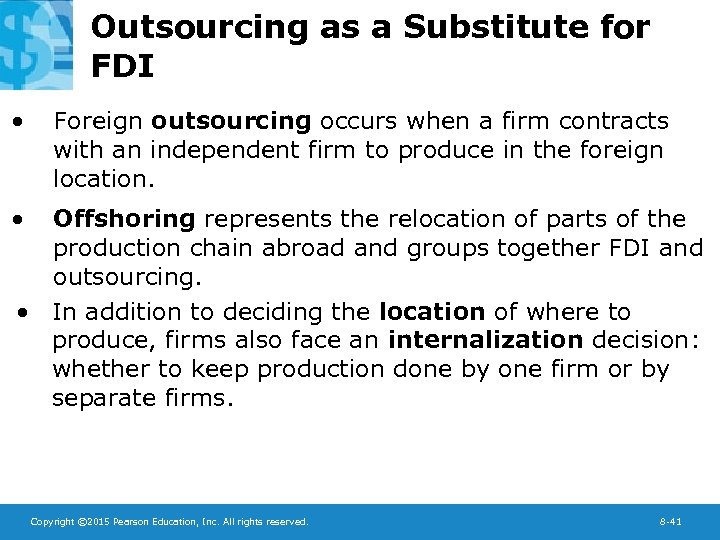 Outsourcing as a Substitute for FDI

• Foreign outsourcing occurs when a firm contracts with an independent firm to produce in the foreign location.

• Offshoring represents the relocation of parts of the production chain abroad and groups together FDI and outsourcing.

• In addition to deciding the location of where to produce, firms also face an internalization decision: whether to keep production done by one firm or by separate firms.

Copyright ©2015 Pearson Education, Inc. All rights reserved.

8-41